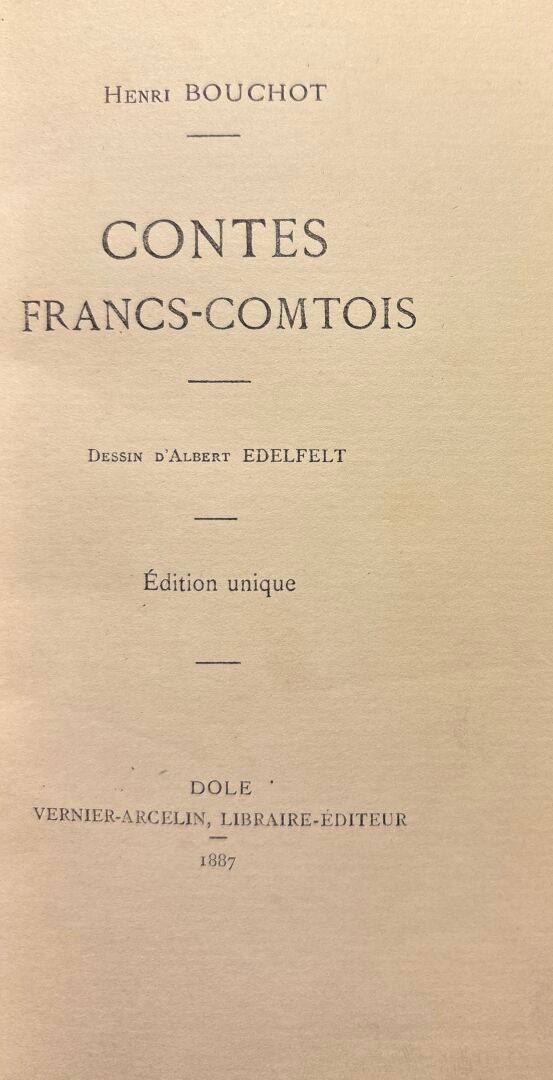 Henri BOUCHOT

CONTES
FRANCS-COMTOIS

Dessin d'Albert EDELFELT

Édition unique

DOLE
VERNIER-ARCELIN, LIBRAIRE-ÉDITEUR
1887